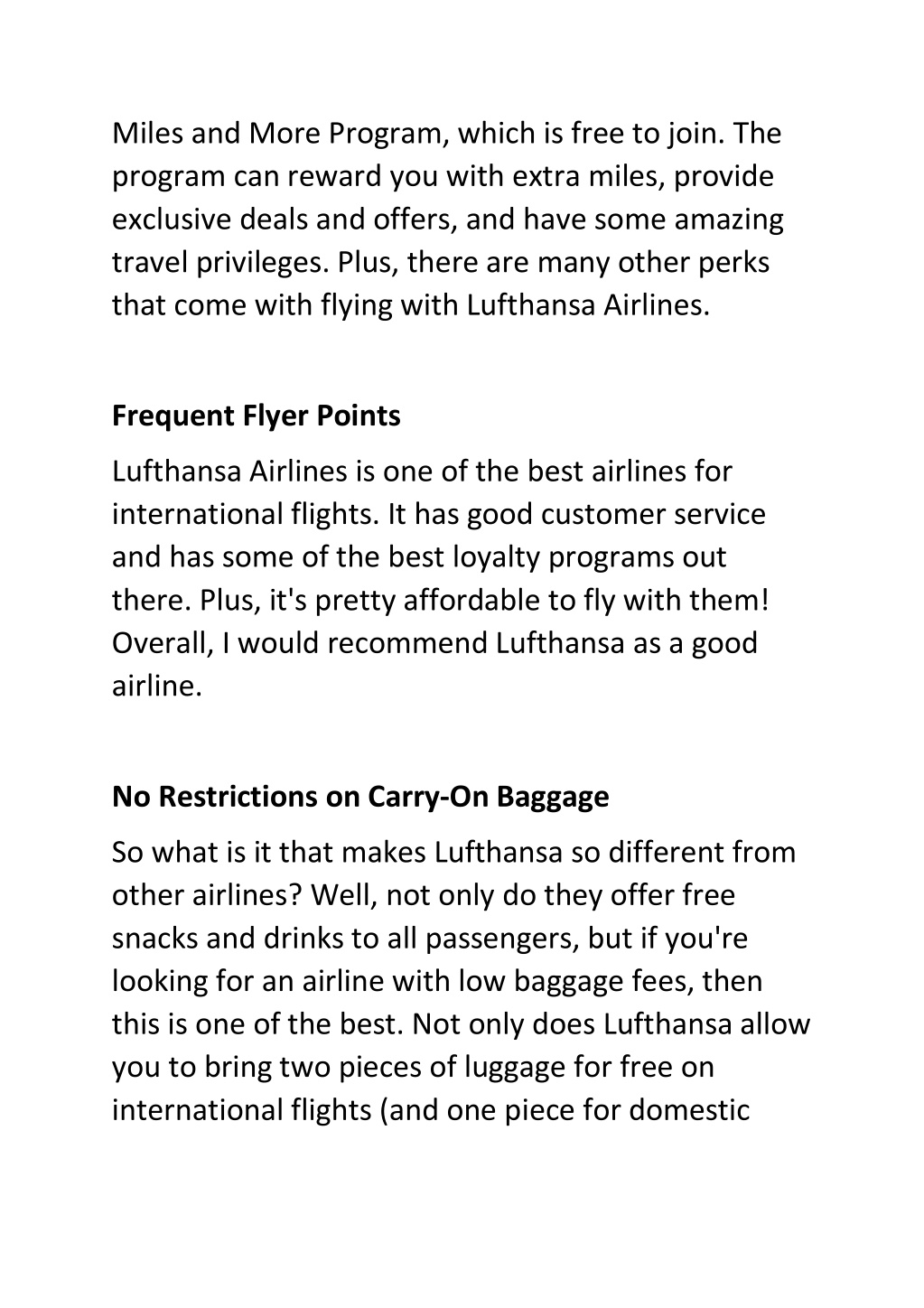 Miles and More Program, which is free to join. The program can reward you with extra miles, provide exclusive deals and offers, and have some amazing travel privileges. Plus, there are many other perks that come with flying with Lufthansa Airlines.

Frequent Flyer Points

Lufthansa Airlines is one of the best airlines for international flights. It has good customer service and has some of the best loyalty programs out there. Plus, it's pretty affordable to fly with them! Overall, I would recommend Lufthansa as a good airline.

No Restrictions on Carry-On Baggage

So what is it that makes Lufthansa so different from other airlines? Well, not only do they offer free snacks and drinks to all passengers, but if you're looking for an airline with low baggage fees, then this is one of the best. Not only does Lufthansa allow you to bring two pieces of luggage for free on international flights (and one piece for domestic